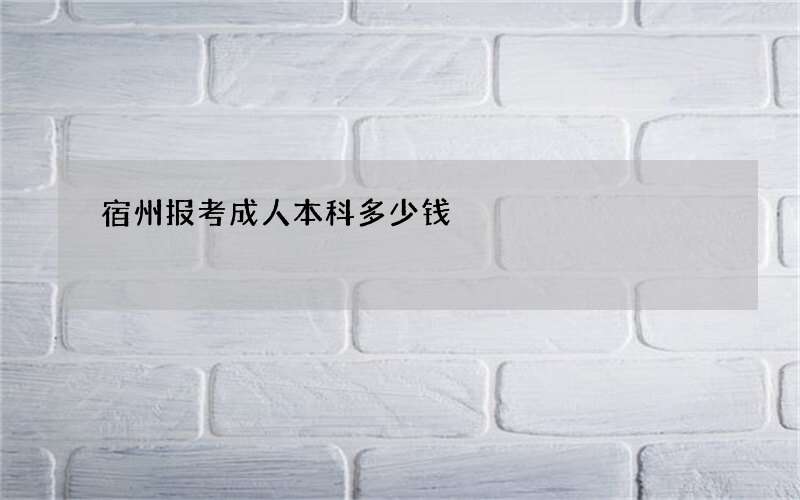 宿州报考成人本科多少钱